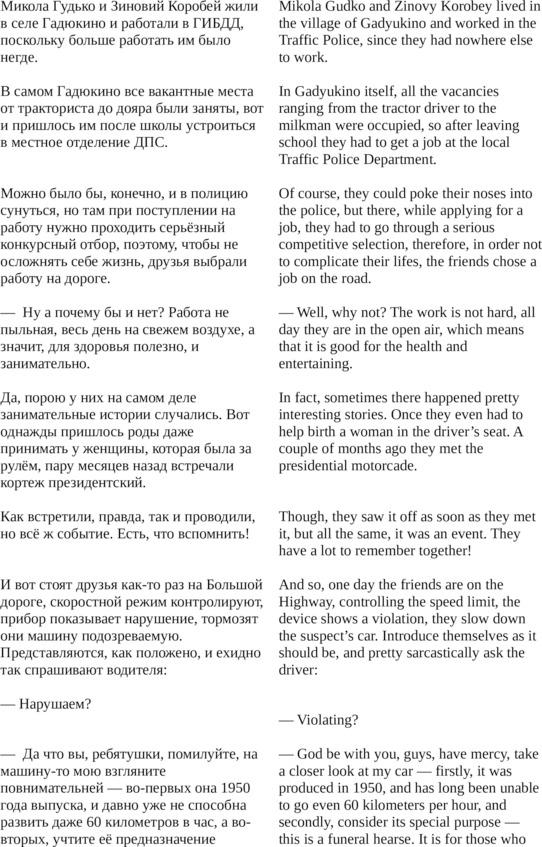 Микола Гудько и Зиновий Коробей жили в селе Гадюкино и работали в ГИБДД, поскольку больше работать им было негде.

В самом Гадюкино все вакантные места от тракториста до дояра были заняты, вот и пришлось им после школы устроиться в местное отделение ДПС.

Можно было бы, конечно, и в полицию сунуться, но там при поступлении на работу нужно проходить серьёзный конкурсный отбор, поэтому, чтобы не осложнять себе жизнь, друзья выбрали работу на дороге.

— Ну а почему бы и нет? Работа не пыльная, весь день на свежем воздухе, а значит, для здоровья полезно, и занимательно.

Да, порою у них на самом деле занимательные истории случались. Вот однажды пришлось роды даже принимать у женщины, которая была за рулём, пару месяцев назад встречали кортеж президентский.

Как встретили, правда, так и проводили, но всё ж событие. Есть, что вспомнить!

И вот стоят друзья как-то раз на Большой дороге, скоростной режим контролируют, прибор показывает нарушение, тормозят они машину подозреваемую. Представляются, как положено, и ехидно так спрашивают водителя:

— Нарушаем?

— Да что вы, ребятушки, помилуйте, на машину-то мою взгляните повнимательней — во-первых она 1950 года выпуска, и давно уже не способна развить даже 60 километров в час, а во-вторых, учтите её предназначение

Mikola Gudko and Zinovy Korobey lived in the village of Gadyukino and worked in the Traffic Police, since they had nowhere else to work.

In Gadyukino itself, all the vacancies ranging from the tractor driver to the milkman were occupied, so after leaving school they had to get a job at the local Traffic Police Department.

Of course, they could poke their noses into the police, but there, while applying for a job, they had to go through a serious competitive selection, therefore, in order not to complicate their lifes, the friends chose a job on the road.

— Well, why not? The work is not hard, all day they are in the open air, which means that it is good for the health and entertaining.

In fact, sometimes there happened pretty interesting stories. Once they even had to help birth a woman in the driver's seat. A couple of months ago they met the presidential motorcade.

Though, they saw it off as soon as they met it, but all the same, it was an event. They have a lot to remember together!

And so, one day the friends are on the Highway, controlling the speed limit, the device shows a violation, they slow down the suspect's car. Introduce themselves as it should be, and pretty sarcastically ask the driver:

— Violating?

— God be with you, guys, have mercy, take a closer look at my car — firstly, it was produced in 1950, and has long been unable to go even 60 kilometers per hour, and secondly, consider its special purpose — this is a funeral hearse. It is for those who